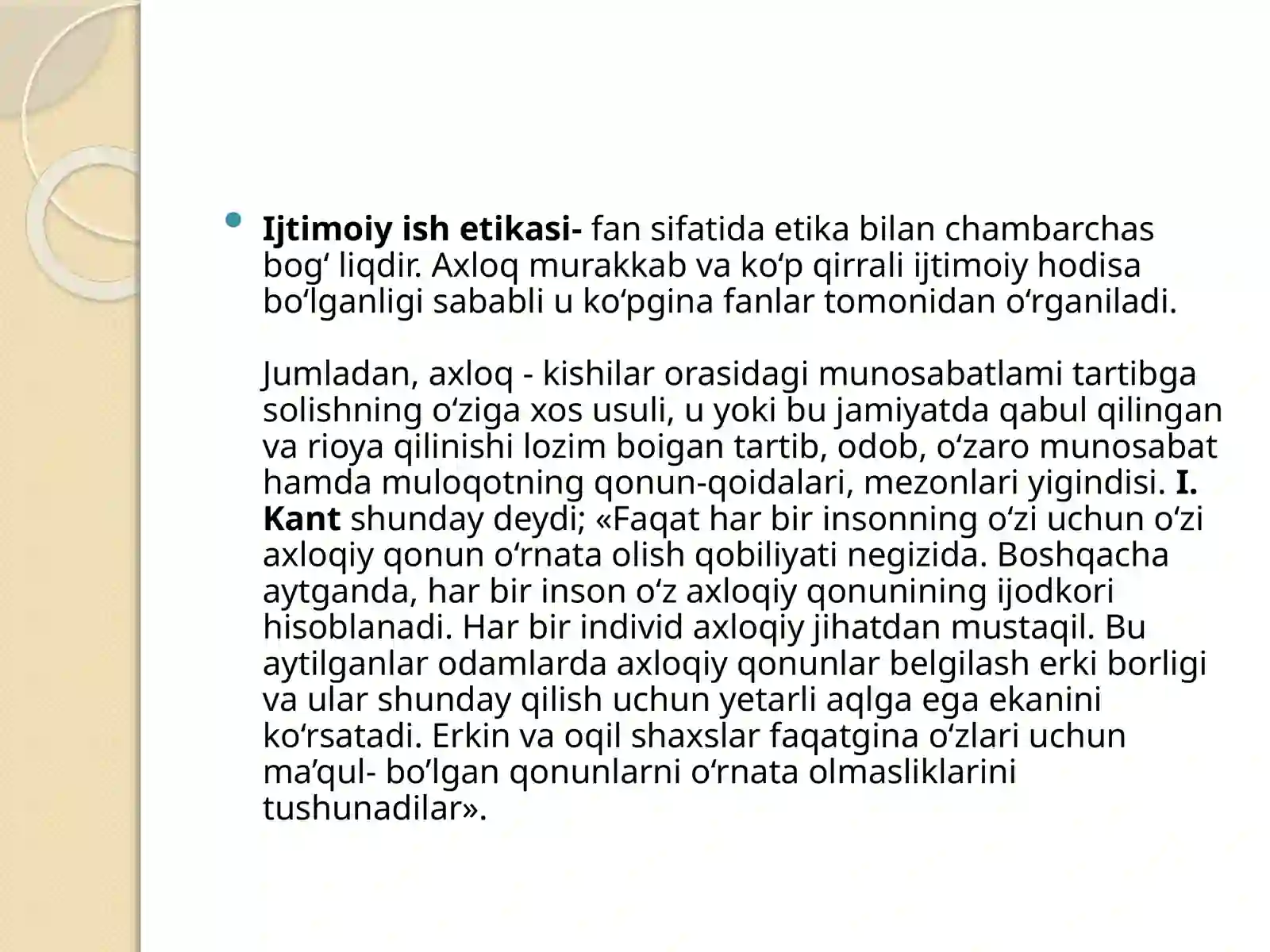 Ijtimoiy ish etikasi- fan sifatida etika bilan chambarchas bog‘ liqdir. Axloq murakkab va ko‘p qirrali ijtimoiy hodisa bo‘lganligi sababli u ko‘pgina fanlar tomonidan o‘rganiladi.

Jumladan, axloq - kishilar orasidagi munosabatlami tartibga solishning o‘ziga xos usuli, u yoki bu jamiyatda qabul qilingan va rioya qilinishi lozim boigan tartib, odob, o‘zaro munosabat hamda muloqotning qonun-qoidalari, mezonlari yigindisi. I. Kant shunday deydi; «Faqat har bir insonning o‘zi uchun o‘zi axloqiy qonun o‘rnata olish qobiliyati negizida. Boshqacha aytganda, har bir inson o‘z axloqiy qonunining ijodkori hisoblanadi. Har bir individ axloqiy jihatdan mustaqil. Bu aytilganlar odamlarda axloqiy qonunlar belgilash erki borligi va ular shunday qilish uchun yetarli aqlga ega ekanini ko‘rsatadi. Erkin va oqil shaxslar faqatgina o‘zlari uchun ma’qul- bo’lgan qonunlarni o‘rnata olmasliklarini tushunadilar».